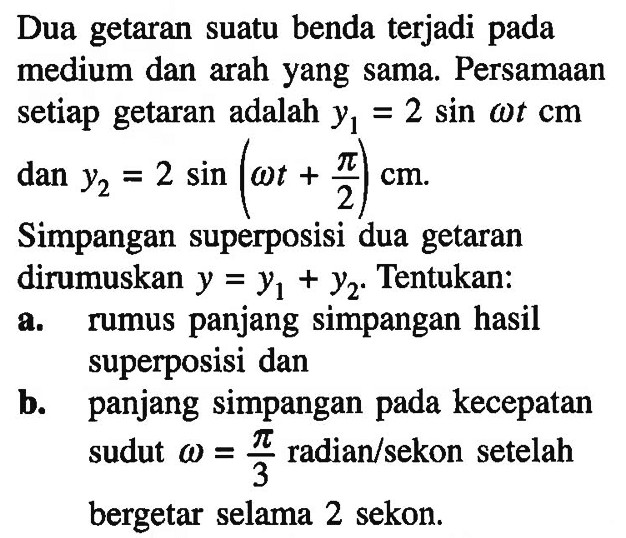 Dua getaran suatu benda terjadi pada medium dan arah yang sama. Persamaan setiap getaran adalah $y_1 = 2 \sin \omega t$ cm dan $y_2 = 2 \sin \left(\omega t + \frac{\pi}{2}\right)$ cm.

Simpangan superposisi dua getaran dirumuskan $y = y_1 + y_2$. Tentukan:

a. rumus panjang simpangan hasil superposisi dan

b. panjang simpangan pada kecepatan sudut $\omega = \frac{\pi}{3}$ radian/sekon setelah bergetar selama 2 sekon.